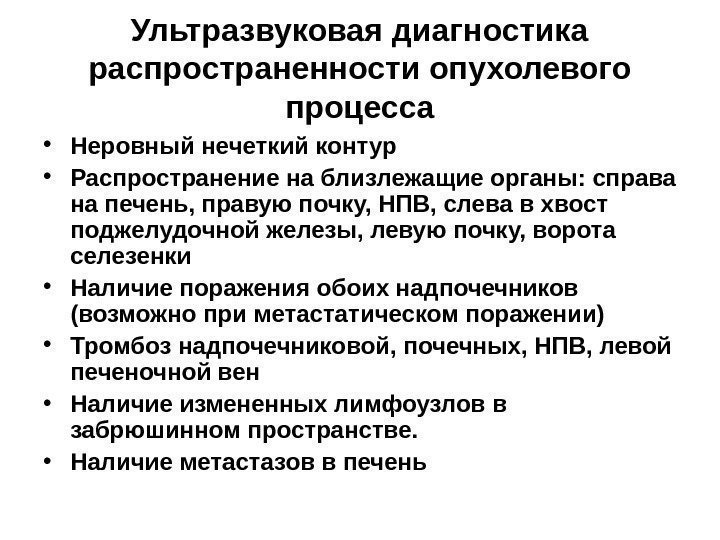 Ультразвуковая диагностика распространенности опухолевого процесса

• Неровный нечеткий контур
• Распространение на близлежащие органы: справа на печень, правую почку, НПВ, слева в хвост поджелудочной железы, левую почку, ворота селезенки
• Наличие поражения обоих надпочечников (возможно при метастатическом поражении)
• Тромбоз надпочечниковой, почечных, НПВ, левой печеночной вен
• Наличие измененных лимфоузлов в забрюшинном пространстве.
• Наличие метастазов в печень